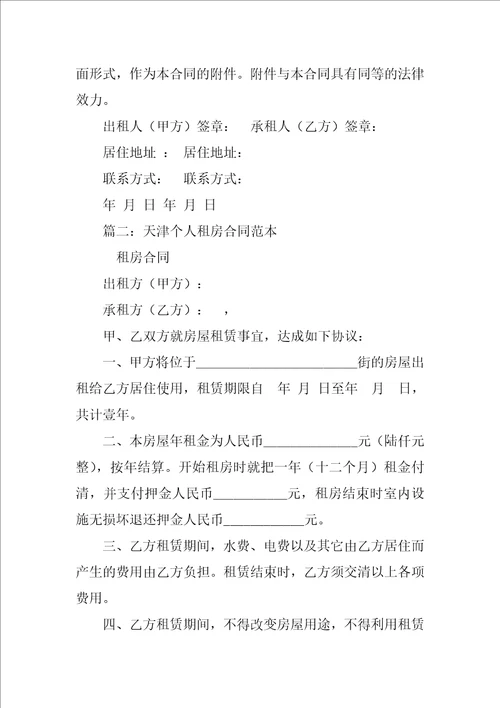 面形式，作为本合同的附件。附件与本合同具有同等的法律效力。

出租人（甲方）签章：　承租人（乙方）签章：

居住地址 ：　居住地址：

联系方式：　联系方式：

年 月 日 年 月 日

篇二：天津个人租房合同范本

租房合同

出租方（甲方）：

承租方（乙方）：　，

甲、乙双方就房屋租赁事宜，达成如下协议：

一、甲方将位于________________________街的房屋出租给乙方居住使用，租赁期限自　年 月 日至年　月　日，共计壹年。

二、本房屋年租金为人民币______________元（陆仟元整），按年结算。开始租房时就把一年（十二个月）租金付清，并支付押金人民币___________元，租房结束时室内设施无损坏退还押金人民币____________元。

三、乙方租赁期间，水费、电费以及其它由乙方居住而产生的费用由乙方负担。租赁结束时，乙方须交清以上各项费用。

四、乙方租赁期间，不得改变房屋用途，不得利用租赁